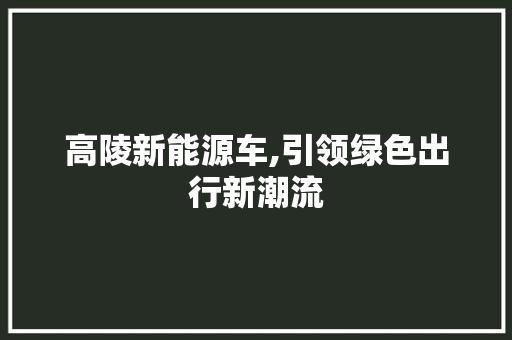 高陵新能源车,引领绿色出行新潮流